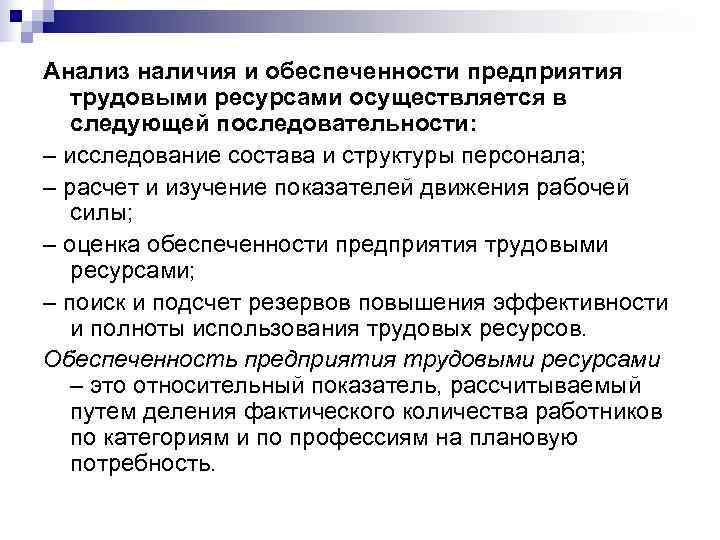 Анализ наличия и обеспеченности предприятия трудовыми ресурсами осуществляется в следующей последовательности:

– исследование состава и структуры персонала;

– расчет и изучение показателей движения рабочей силы;

– оценка обеспеченности предприятия трудовыми ресурсами;

– поиск и подсчет резервов повышения эффективности и полноты использования трудовых ресурсов.

Обеспеченность предприятия трудовыми ресурсами – это относительный показатель, рассчитываемый путем деления фактического количества работников по категориям и по профессиям на плановую потребность.